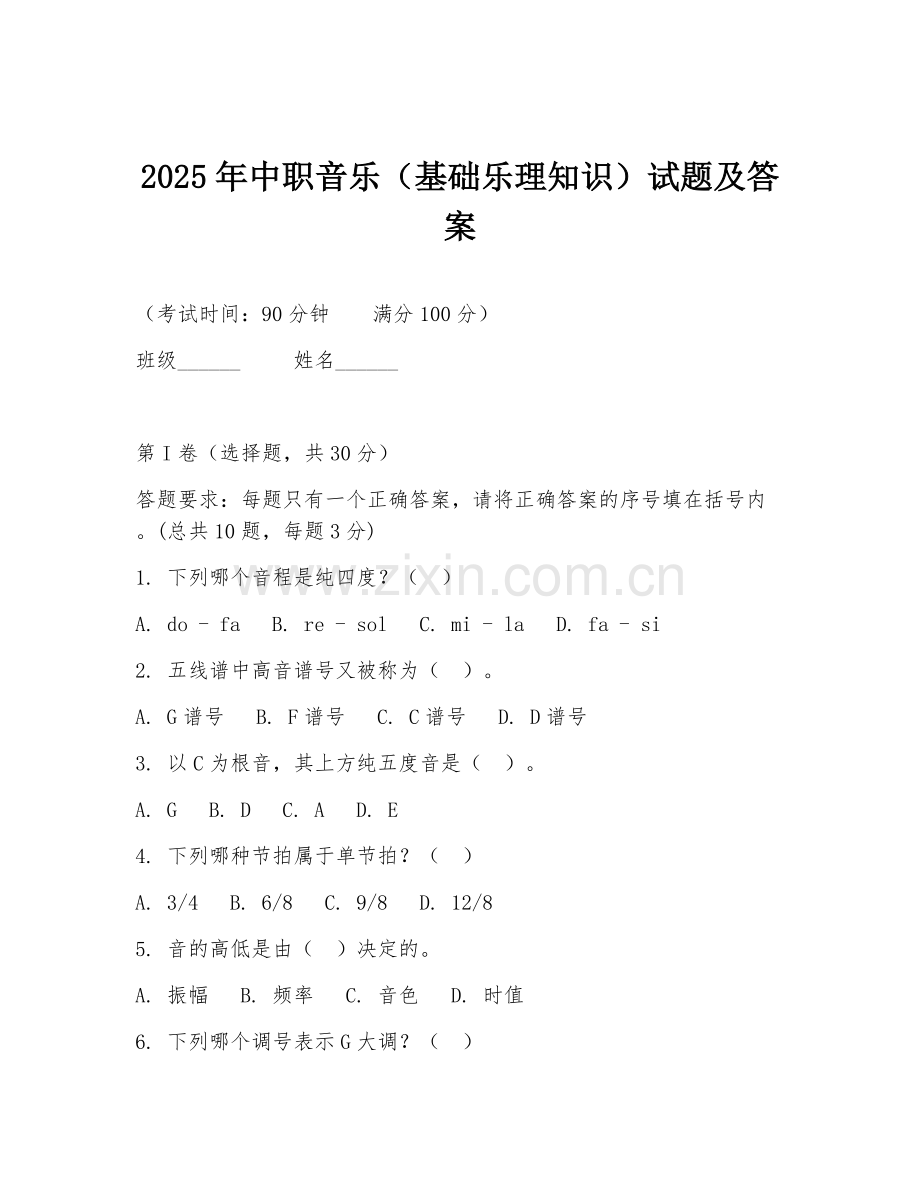 2025年中职音乐（基础乐理知识）试题及答案

（考试时间：90分钟　　满分100分）

班级______　　姓名______

第I卷（选择题，共30分）

答题要求：每题只有一个正确答案，请将正确答案的序号填在括号内。(总共10题，每题3分)

1. 下列哪个音程是纯四度？（　）

A. do - fa　B. re - sol　C. mi - la　D. fa - si

2. 五线谱中高音谱号又被称为（　）。

A. G谱号　B. F谱号　C. C谱号　D. D谱号

3. 以C为根音，其上方纯五度音是（　）。

A. G　B. D　C. A　D. E

4. 下列哪种节拍属于单节拍？（　）

A. 3/4　B. 6/8　C. 9/8　D. 12/8

5. 音的高低是由（　）决定的。

A. 振幅　B. 频率　C. 音色　D. 时值

6. 下列哪个调号表示G大调？（　）

www.zixin.com.cn